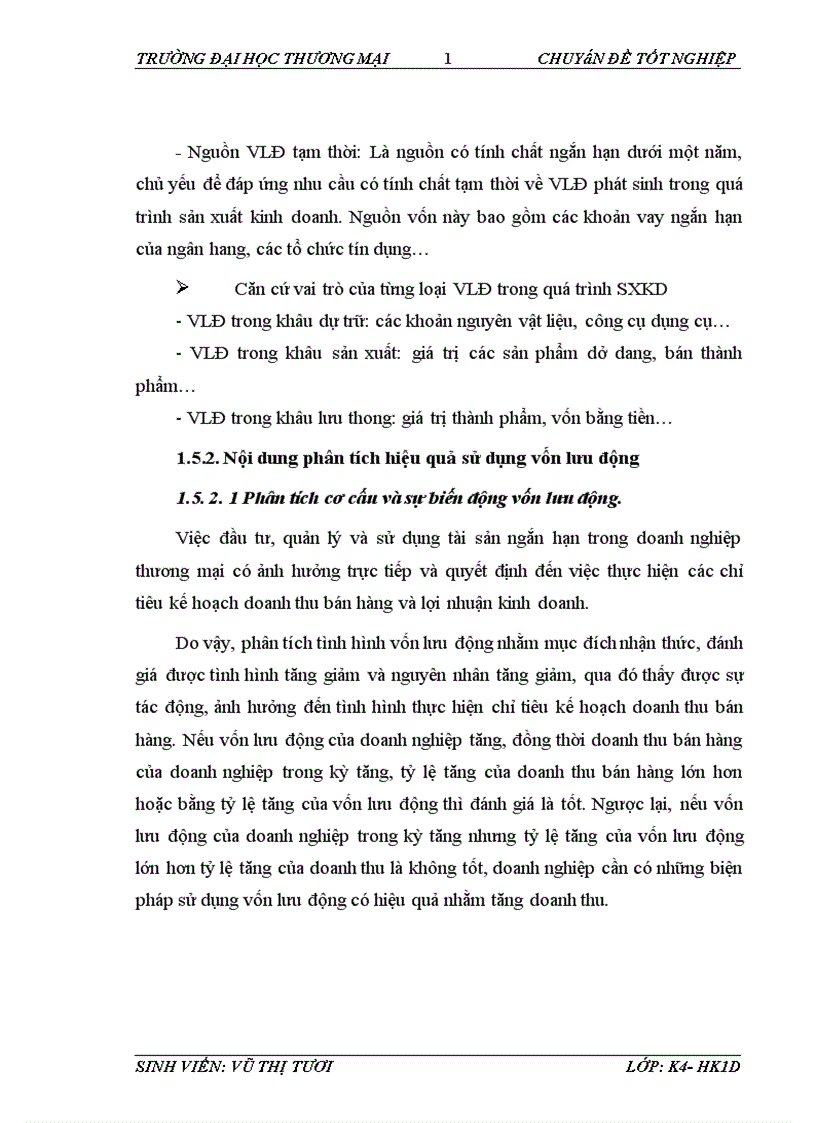 TRƯỜNG ĐẠI HỌC THƯƠNG MẠI 1 CHUYÊN ĐỀ TỐT NGHIỆP

- Nguồn VLĐ tạm thời: Là nguồn có tính chất ngắn hạn dưới một năm, chủ yếu để đáp ứng nhu cầu có tính chất tạm thời về VLĐ phát sinh trong quá trình sản xuất kinh doanh. Nguồn vốn này bao gồm các khoản vay ngắn hạn của ngân hang, các tổ chức tín dụng…

➢ Căn cứ vai trò của từng loại VLĐ trong quá trình SXKD

- VLĐ trong khâu dự trữ: các khoản nguyên vật liệu, công cụ dụng cụ…

- VLĐ trong khâu sản xuất: giá trị các sản phẩm dở dang, bán thành phẩm…

- VLĐ trong khâu lưu thong: giá trị thành phẩm, vốn bằng tiền…

1.5.2. Nội dung phân tích hiệu quả sử dụng vốn lưu động

1.5. 2. 1 Phân tích cơ cấu và sự biến động vốn lưu động.

Việc đầu tư, quản lý và sử dụng tài sản ngắn hạn trong doanh nghiệp thương mại có ảnh hưởng trực tiếp và quyết định đến việc thực hiện các chỉ tiêu kế hoạch doanh thu bán hàng và lợi nhuận kinh doanh.

Do vậy, phân tích tình hình vốn lưu động nhằm mục đích nhận thức, đánh giá được tình hình tăng giảm và nguyên nhân tăng giảm, qua đó thấy được sự tác động, ảnh hưởng đến tình hình thực hiện chỉ tiêu kế hoạch doanh thu bán hàng. Nếu vốn lưu động của doanh nghiệp tăng, đồng thời doanh thu bán hàng của doanh nghiệp trong kỳ tăng, tỷ lệ tăng của doanh thu bán hàng lớn hơn hoặc bằng tỷ lệ tăng của vốn lưu động thì đánh giá là tốt. Ngược lại, nếu vốn lưu động của doanh nghiệp trong kỳ tăng nhưng tỷ lệ tăng của vốn lưu động lớn hơn tỷ lệ tăng của doanh thu là không tốt, doanh nghiệp cần có những biện pháp sử dụng vốn lưu động có hiệu quả nhằm tăng doanh thu.

SINH VIÊN: VŨ THỊ TƯƠI LỚP: K4- HK1D